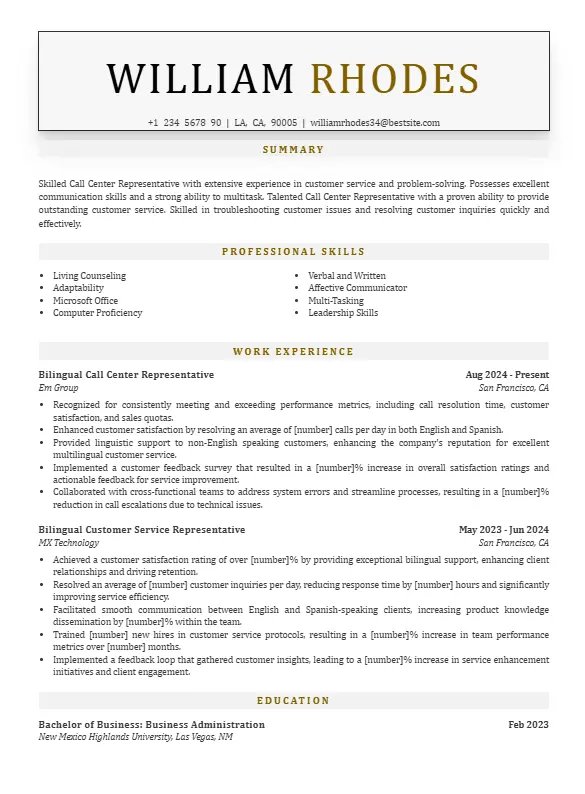 WILLIAM RHODES

+1 234 5678 90 | LA, CA, 90005 | williamrhodes34@bestsite.com

SUMMARY

Skilled Call Center Representative with extensive experience in customer service and problem-solving. Possesses excellent communication skills and a strong ability to multitask. Talented Call Center Representative with a proven ability to provide outstanding customer service. Skilled in troubleshooting customer issues and resolving customer inquiries quickly and effectively.

PROFESSIONAL SKILLS

- Living Counseling
- Adaptability
- Microsoft Office
- Computer Proficiency

- Verbal and Written
- Affective Communicator
- Multi-Tasking
- Leadership Skills

WORK EXPERIENCE

Bilingual Call Center Representative
Aug 2024 - Present
Em Group
San Francisco, CA

- Recognized for consistently meeting and exceeding performance metrics, including call resolution time, customer satisfaction, and sales quotas.
- Enhanced customer satisfaction by resolving an average of [number] calls per day in both English and Spanish.
- Provided linguistic support to non-English speaking customers, enhancing the company's reputation for excellent multilingual customer service.
- Implemented a customer feedback survey that resulted in a [number]% increase in overall satisfaction ratings and actionable feedback for service improvement.
- Collaborated with cross-functional teams to address system errors and streamline processes, resulting in a [number]% reduction in call escalations due to technical issues.

Bilingual Customer Service Representative
May 2023 - Jun 2024
MX Technology
San Francisco, CA

- Achieved a customer satisfaction rating of over [number]% by providing exceptional bilingual support, enhancing client relationships and driving retention.
- Resolved an average of [number] customer inquiries per day, reducing response time by [number] hours and significantly improving service efficiency.
- Facilitated smooth communication between English and Spanish-speaking clients, increasing product knowledge dissemination by [number]% within the team.
- Trained [number] new hires in customer service protocols, resulting in a [number]% increase in team performance metrics over [number] months.
- Implemented a feedback loop that gathered customer insights, leading to a [number]% increase in service enhancement initiatives and client engagement.

EDUCATION

Bachelor of Business: Business Administration
Feb 2023
New Mexico Highlands University, Las Vegas, NM